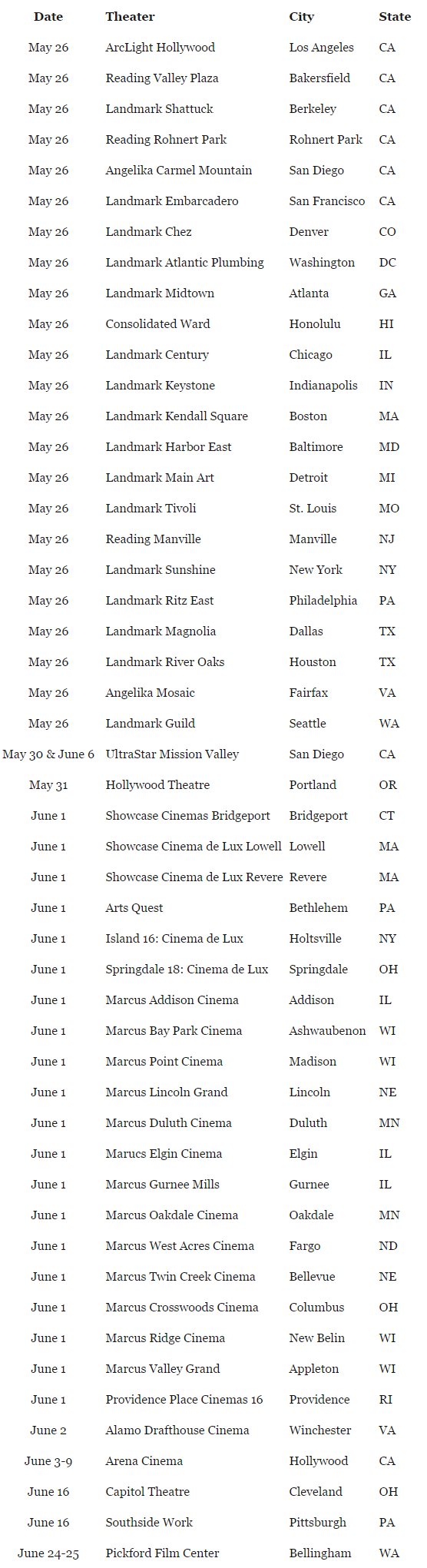 | Date | Theater | City | State |
|---|---|---|---|
| May 26 | ArcLight Hollywood | Los Angeles | CA |
| May 26 | Reading Valley Plaza | Bakersfield | CA |
| May 26 | Landmark Shattuck | Berkeley | CA |
| May 26 | Reading Rohnert Park | Rohnert Park | CA |
| May 26 | Angelika Carmel Mountain | San Diego | CA |
| May 26 | Landmark Embarcadero | San Francisco | CA |
| May 26 | Landmark Chez | Denver | CO |
| May 26 | Landmark Atlantic Plumbing | Washington | DC |
| May 26 | Landmark Midtown | Atlanta | GA |
| May 26 | Consolidated Ward | Honolulu | HI |
| May 26 | Landmark Century | Chicago | IL |
| May 26 | Landmark Keystone | Indianapolis | IN |
| May 26 | Landmark Kendall Square | Boston | MA |
| May 26 | Landmark Harbor East | Baltimore | MD |
| May 26 | Landmark Main Art | Detroit | MI |
| May 26 | Landmark Tivoli | St. Louis | MO |
| May 26 | Reading Manville | Manville | NJ |
| May 26 | Landmark Sunshine | New York | NY |
| May 26 | Landmark Ritz East | Philadelphia | PA |
| May 26 | Landmark Magnolia | Dallas | TX |
| May 26 | Landmark River Oaks | Houston | TX |
| May 26 | Angelika Mosaic | Fairfax | VA |
| May 26 | Landmark Guild | Seattle | WA |
| May 30 & June 6 | UltraStar Mission Valley | San Diego | CA |
| May 31 | Hollywood Theatre | Portland | OR |
| June 1 | Showcase Cinemas Bridgeport | Bridgeport | CT |
| June 1 | Showcase Cinema de Lux Lowell | Lowell | MA |
| June 1 | Showcase Cinema de Lux Revere | Revere | MA |
| June 1 | Arts Quest | Bethlehem | PA |
| June 1 | Island 16: Cinema de Lux | Holtsville | NY |
| June 1 | Springdale 18: Cinema de Lux | Springdale | OH |
| June 1 | Marcus Addison Cinema | Addison | IL |
| June 1 | Marcus Bay Park Cinema | Ashwaubenon | WI |
| June 1 | Marcus Point Cinema | Madison | WI |
| June 1 | Marcus Lincoln Grand | Lincoln | NE |
| June 1 | Marcus Duluth Cinema | Duluth | MN |
| June 1 | Marucs Elgin Cinema | Elgin | IL |
| June 1 | Marcus Gurnee Mills | Gurnee | IL |
| June 1 | Marcus Oakdale Cinema | Oakdale | MN |
| June 1 | Marcus West Acres Cinema | Fargo | ND |
| June 1 | Marcus Twin Creek Cinema | Bellevue | NE |
| June 1 | Marcus Crosswoods Cinema | Columbus | OH |
| June 1 | Marcus Ridge Cinema | New Belin | WI |
| June 1 | Marcus Valley Grand | Appleton | WI |
| June 1 | Providence Place Cinemas 16 | Providence | RI |
| June 2 | Alamo Drafthouse Cinema | Winchester | VA |
| June 3-9 | Arena Cinema | Hollywood | CA |
| June 16 | Capitol Theatre | Cleveland | OH |
| June 16 | Southside Work | Pittsburgh | PA |
| June 24-25 | Pickford Film Center | Bellingham | WA |